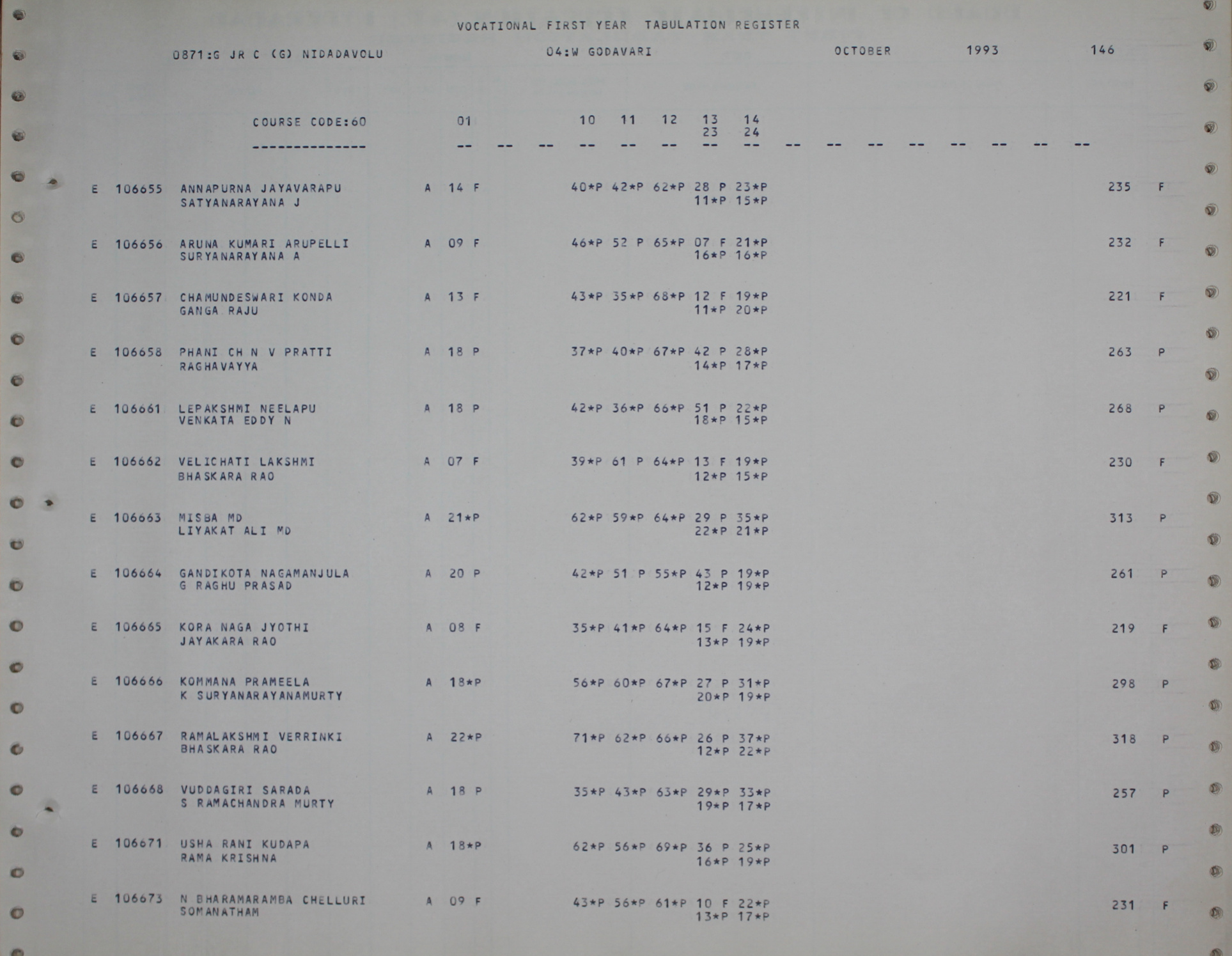 VOCATIONAL FIRST YEAR TABULATION REGISTER

0871:G JR C (G) NIDADAVOLU 04:W GODAVARI OCTOBER 1993 146

COURSE CODE:60 01 10 11 12 13 14
23 24
-------------- -- -- -- -- -- -- -- -- -- -- -- -- -- -- -- --

E 106655 ANNAPURNA JAYAVARAPU A 14 F 40*P 42*P 62*P 28 P 23*P 235 F
SATYANARAYANA J 11*P 15*P

E 106656 ARUNA KUMARI ARUPELLI A 09 F 46*P 52 P 65*P 07 F 21*P 232 F
SURYANARAYANA A 16*P 16*P

E 106657 CHAMUNDESWARI KONDA A 13 F 43*P 35*P 68*P 12 F 19*P 221 F
GANGA RAJU 11*P 20*P

E 106658 PHANI CH N V PRATTI A 18 P 37*P 40*P 67*P 42 P 28*P 263 P
RAGHAVAYYA 14*P 17*P

E 106661 LEPAKSHMI NEELAPU A 18 P 42*P 36*P 66*P 51 P 22*P 268 P
VENKATA EDDY N 18*P 15*P

E 106662 VELICHATI LAKSHMI A 07 F 39*P 61 P 64*P 13 F 19*P 230 F
BHASKARA RAO 12*P 15*P

E 106663 MISBA MD A 21*P 62*P 59*P 64*P 29 P 35*P 313 P
LIYAKAT ALI MD 22*P 21*P

E 106664 GANDIKOTA NAGAMANJULA A 20 P 42*P 51 P 55*P 43 P 19*P 261 P
G RAGHU PRASAD 12*P 19*P

E 106665 KORA NAGA JYOTHI A 08 F 35*P 41*P 64*P 15 F 24*P 219 F
JAYAKARA RAO 13*P 19*P

E 106666 KOMMANA PRAMEELA A 18*P 56*P 60*P 67*P 27 P 31*P 298 P
K SURYANARAYANAMURTY 20*P 19*P

E 106667 RAMALAKSHMI VERRINKI A 22*P 71*P 62*P 66*P 26 P 37*P 318 P
BHASKARA RAO 12*P 22*P

E 106668 VUDDAGIRI SARADA A 18 P 35*P 43*P 63*P 29*P 33*P 257 P
S RAMACHANDRA MURTY 19*P 17*P

E 106671 USHA RANI KUDAPA A 18*P 62*P 56*P 69*P 36 P 25*P 301 P
RAMA KRISHNA 16*P 19*P

E 106673 N BHARAMARAMBA CHELLURI A 09 F 43*P 56*P 61*P 10 F 22*P 231 F
SOMANATHAM 13*P 17*P